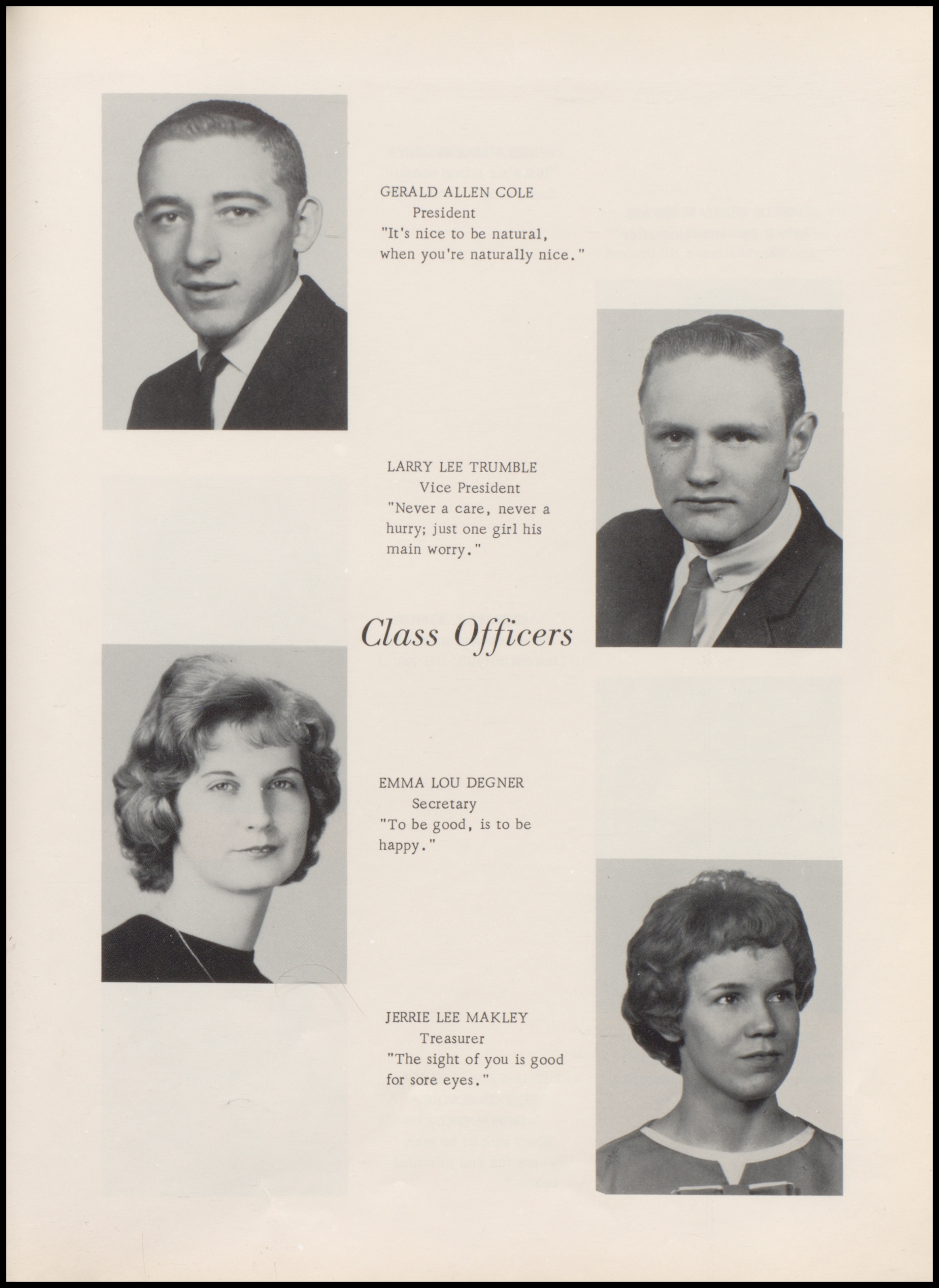 GERALD ALLEN COLE
President
"It's nice to be natural, when you're naturally nice."

LARRY LEE TRUMBLE
Vice President
"Never a care, never a hurry; just one girl his main worry."

Class Officers

EMMA LOU DEGNER
Secretary
"To be good, is to be happy."

JERRIE LEE MAKLEY
Treasurer
"The sight of you is good for sore eyes."